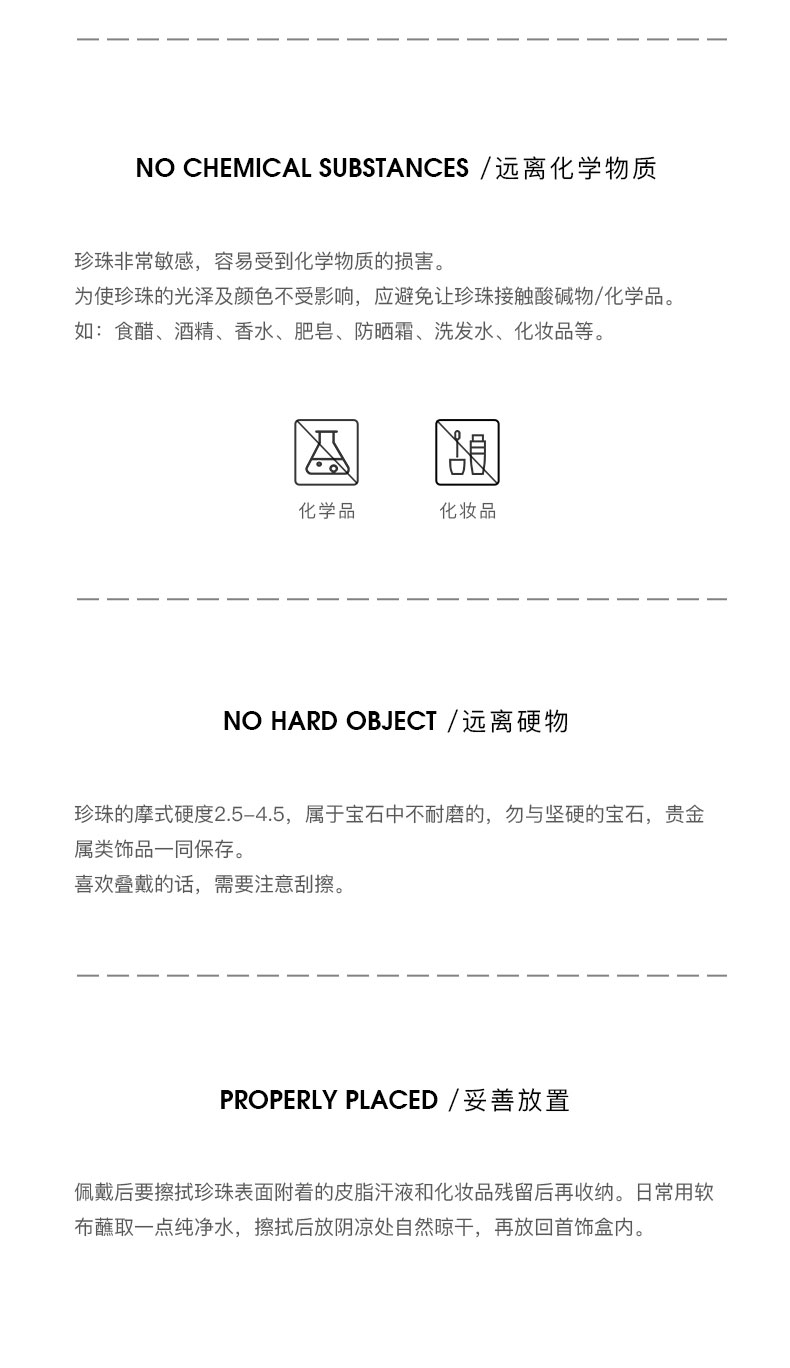 NO CHEMICAL SUBSTANCES /远离化学物质

珍珠非常敏感，容易受到化学物质的损害。
为使珍珠的光泽及颜色不受影响，应避免让珍珠接触酸碱物/化学品。
如：食醋、酒精、香水、肥皂、防晒霜、洗发水、化妆品等。

化学品

化妆品

NO HARD OBJECT /远离硬物

珍珠的摩式硬度2.5-4.5，属于宝石中不耐磨的，勿与坚硬的宝石，贵金属类饰品一同保存。
喜欢叠戴的话，需要注意刮擦。

PROPERLY PLACED /妥善放置

佩戴后要擦拭珍珠表面附着的皮脂汗液和化妆品残留后再收纳。日常用软布蘸取一点纯净水，擦拭后放阴凉处自然晾干，再放回首饰盒内。